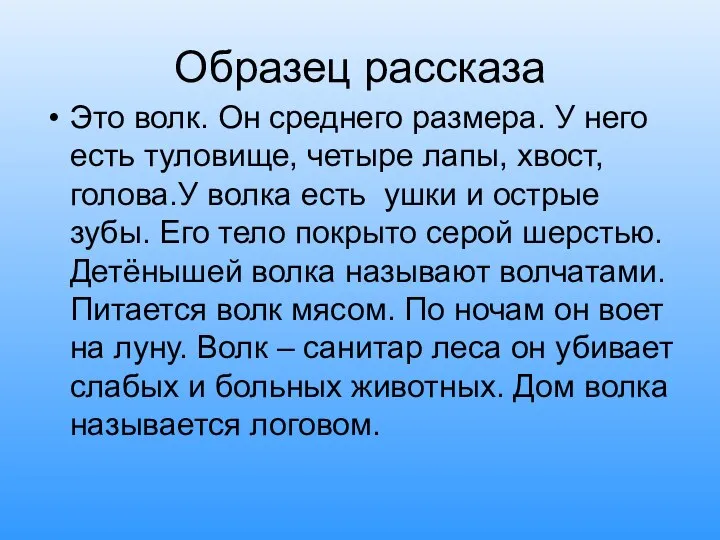 Образец рассказа

• Это волк. Он среднего размера. У него есть туловище, четыре лапы, хвост, голова.У волка есть  ушки и острые зубы. Его тело покрыто серой шерстью. Детёнышей волка называют волчатами. Питается волк мясом. По ночам он воет на луну. Волк – санитар леса он убивает слабых и больных животных. Дом волка называется логовом.